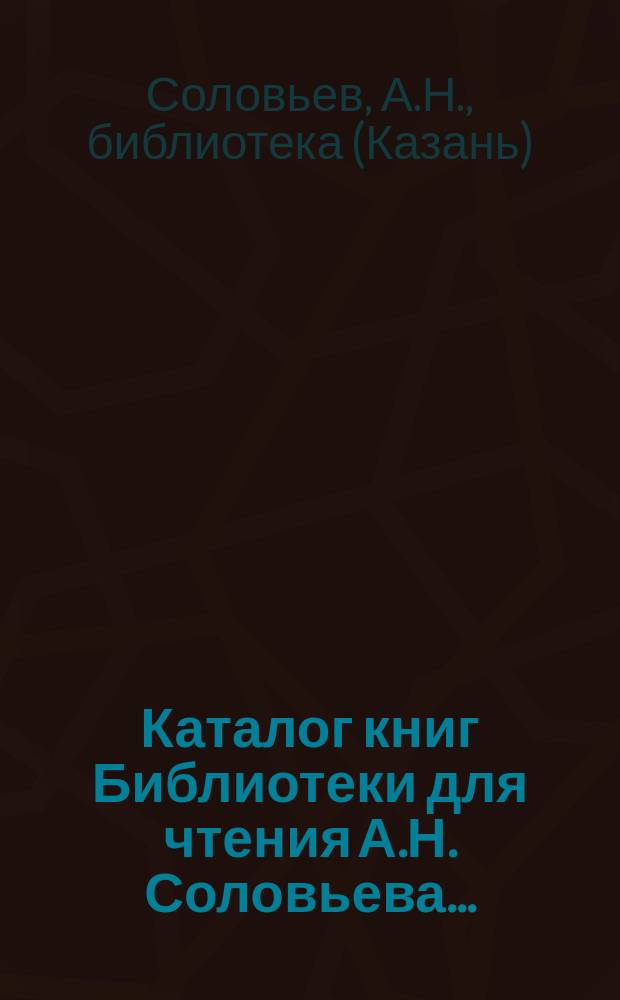 Соловьев, А.Н., библиотека (Казань)

Каталог книг Библиотеки для чтения А.Н. Соловьева...